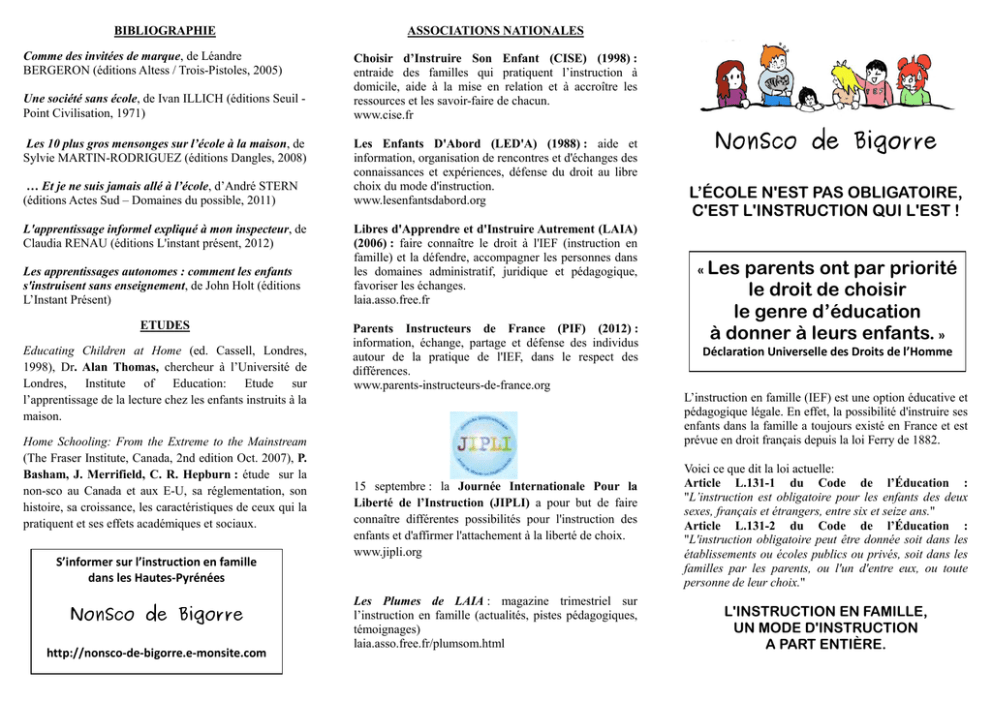 BIBLIOGRAPHIE

Comme des invitées de marque, de Léandre BERGERON (éditions Altess / Trois-Pistoles, 2005)

Une société sans école, de Ivan ILLICH (éditions Seuil - Point Civilisation, 1971)

Les 10 plus gros mensonges sur l'école à la maison, de Sylvie MARTIN-RODRIGUEZ (éditions Dangles, 2008)

… Et je ne suis jamais allé à l'école, d'André STERN (éditions Actes Sud – Domaines du possible, 2011)

L'apprentissage informel expliqué à mon inspecteur, de Claudia RENAU (éditions L'instant présent, 2012)

Les apprentissages autonomes : comment les enfants s'instruisent sans enseignement, de John Holt (éditions L'Instant Présent)

ETUDES

Educating Children at Home (ed. Cassell, Londres, 1998), Dr. Alan Thomas, chercheur à l'Université de Londres, Institute of Education: Etude sur l'apprentissage de la lecture chez les enfants instruits à la maison.

Home Schooling: From the Extreme to the Mainstream (The Fraser Institute, Canada, 2nd edition Oct. 2007), P. Basham, J. Merrifield, C. R. Hepburn : étude sur la non-sco au Canada et aux E-U, sa réglementation, son histoire, sa croissance, les caractéristiques de ceux qui la pratiquent et ses effets académiques et sociaux.

S'informer sur l'instruction en famille dans les Hautes-Pyrénées

NonSco de Bigorre

http://nonsco-de-bigorre.e-monsite.com

ASSOCIATIONS NATIONALES

Choisir d'Instruire Son Enfant (CISE) (1998) : entraide des familles qui pratiquent l'instruction à domicile, aide à la mise en relation et à accroître les ressources et les savoir-faire de chacun.
www.cise.fr

Les Enfants D'Abord (LED'A) (1988) : aide et information, organisation de rencontres et d'échanges des connaissances et expériences, défense du droit au libre choix du mode d'instruction.
www.lesenfantsdabord.org

Libres d'Apprendre et d'Instruire Autrement (LAIA) (2006) : faire connaître le droit à l'IEF (instruction en famille) et la défendre, accompagner les personnes dans les domaines administratif, juridique et pédagogique, favoriser les échanges.
laia.asso.free.fr

Parents Instructeurs de France (PIF) (2012) : information, échange, partage et défense des individus autour de la pratique de l'IEF, dans le respect des différences.
www.parents-instructeurs-de-france.org

JIPLI

15 septembre : la Journée Internationale Pour la Liberté de l'Instruction (JIPLI) a pour but de faire connaître différentes possibilités pour l'instruction des enfants et d'affirmer l'attachement à la liberté de choix.
www.jipli.org

Les Plumes de LAIA : magazine trimestriel sur l'instruction en famille (actualités, pistes pédagogiques, témoignages)
laia.asso.free.fr/plumsom.html

NonSco de Bigorre

L'ÉCOLE N'EST PAS OBLIGATOIRE, C'EST L'INSTRUCTION QUI L'EST !

« Les parents ont par priorité le droit de choisir le genre d'éducation à donner à leurs enfants. »
Déclaration Universelle des Droits de l'Homme

L'instruction en famille (IEF) est une option éducative et pédagogique légale. En effet, la possibilité d'instruire ses enfants dans la famille a toujours existé en France et est prévue en droit français depuis la loi Ferry de 1882.

Voici ce que dit la loi actuelle:
Article L.131-1 du Code de l'Éducation : "L'instruction est obligatoire pour les enfants des deux sexes, français et étrangers, entre six et seize ans."
Article L.131-2 du Code de l'Éducation : "L'instruction obligatoire peut être donnée soit dans les établissements ou écoles publics ou privés, soit dans les familles par les parents, ou l'un d'entre eux, ou toute personne de leur choix."

L'INSTRUCTION EN FAMILLE, UN MODE D'INSTRUCTION A PART ENTIÈRE.